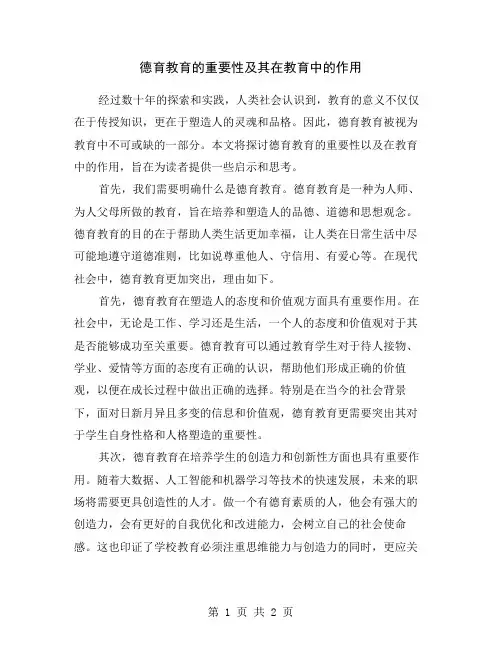 德育教育的重要性及其在教育中的作用

经过数十年的探索和实践，人类社会认识到，教育的意义不仅仅在于传授知识，更在于塑造人的灵魂和品格。因此，德育教育被视为教育中不可或缺的一部分。本文将探讨德育教育的重要性以及在教育中的作用，旨在为读者提供一些启示和思考。

首先，我们需要明确什么是德育教育。德育教育是一种为人师、为人父母所做的教育，旨在培养和塑造人的品德、道德和思想观念。德育教育的目的在于帮助人类生活更加幸福，让人类在日常生活中尽可能地遵守道德准则，比如说尊重他人、守信用、有爱心等。在现代社会中，德育教育更加突出，理由如下。

首先，德育教育在塑造人的态度和价值观方面具有重要作用。在社会中，无论是工作、学习还是生活，一个人的态度和价值观对于其是否能够成功至关重要。德育教育可以通过教育学生对于待人接物、学业、爱情等方面的态度有正确的认识，帮助他们形成正确的价值观，以便在成长过程中做出正确的选择。特别是在当今的社会背景下，面对日新月异且多变的信息和价值观，德育教育更需要突出其对于学生自身性格和人格塑造的重要性。

其次，德育教育在培养学生的创造力和创新性方面也具有重要作用。随着大数据、人工智能和机器学习等技术的快速发展，未来的职场将需要更具创造性的人才。做一个有德育素质的人，他会有强大的创造力，会有更好的自我优化和改进能力，会树立自己的社会使命感。这也印证了学校教育必须注重思维能力与创造力的同时，更应关

第 1 页 共 2 页